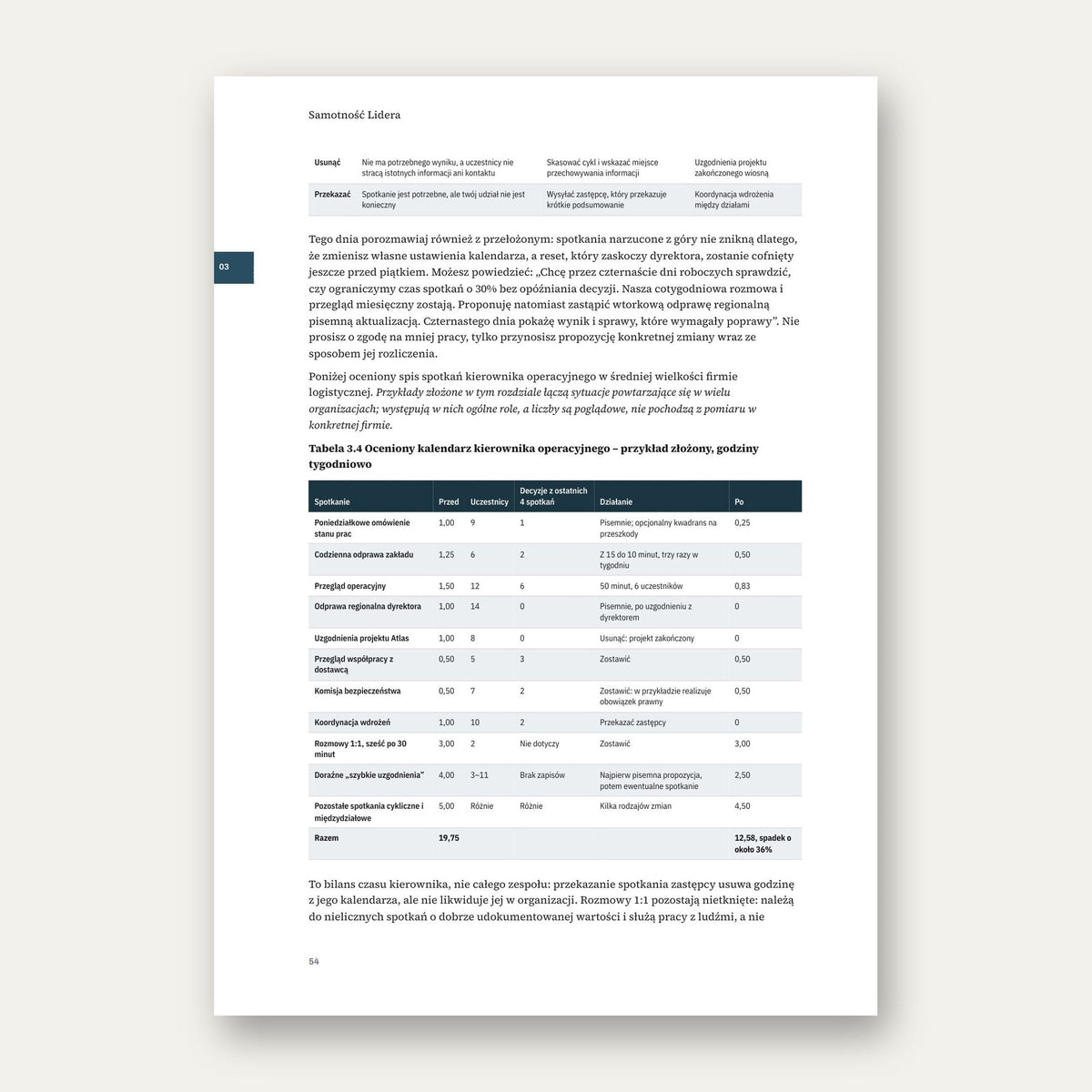 Samotność Lidera

| Usunąć | Nie ma potrzebnego wyniku, a uczestnicy nie stracą istotnych informacji ani kontaktu | Skasować cykl i wskazać miejsce przechowywania informacji | Uzgodnienia projektu zakończonego wiosną |
|---|---|---|---|
| Przekazać | Spotkanie jest potrzebne, ale twój udział nie jest konieczny | Wysyłać zastępcę, który przekazuje krótkie podsumowanie | Koordynacja wdrożenia między działami |

03

Tego dnia porozmawiaj również z przełożonym: spotkania narzucone z góry nie znikną dlatego, że zmienisz własne ustawienia kalendarza, a reset, który zaskoczy dyrektora, zostanie cofnięty jeszcze przed piątkiem. Możesz powiedzieć: „Chcę przez czternaście dni roboczych sprawdzić, czy ograniczymy czas spotkań o 30% bez opóźniania decyzji. Nasza cotygodniowa rozmowa i przegląd miesięczny zostają. Proponuję natomiast zastąpić wtorkową odprawę regionalną pisemną aktualizacją. Czternastego dnia pokażę wynik i sprawy, które wymagały poprawy". Nie prosisz o zgodę na mniej pracy, tylko przynosisz propozycję konkretnej zmiany wraz ze sposobem jej rozliczenia.

Poniżej oceniony spis spotkań kierownika operacyjnego w średniej wielkości firmie logistycznej. Przykłady złożone w tym rozdziale łączą sytuacje powtarzające się w wielu organizacjach; występują w nich ogólne role, a liczby są poglądowe, nie pochodzą z pomiaru w konkretnej firmie.

Tabela 3.4 Oceniony kalendarz kierownika operacyjnego – przykład złożony, godziny tygodniowo

| Spotkanie | Przed | Uczestnicy | Decyzje z ostatnich 4 spotkań | Działanie | Po |
|---|---|---|---|---|---|
| Poniedziałkowe omówienie stanu prac | 1,00 | 9 | 1 | Pisemnie; opcjonalny kwadrans na przeszkody | 0,25 |
| Codzienna odprawa zakładu | 1,25 | 6 | 2 | Z 15 do 10 minut, trzy razy w tygodniu | 0,50 |
| Przegląd operacyjny | 1,50 | 12 | 6 | 50 minut, 6 uczestników | 0,83 |
| Odprawa regionalna dyrektora | 1,00 | 14 | 0 | Pisemnie, po uzgodnieniu z dyrektorem | 0 |
| Uzgodnienia projektu Atlas | 1,00 | 8 | 0 | Usunąć: projekt zakończony | 0 |
| Przegląd współpracy z dostawcą | 0,50 | 5 | 3 | Zostawić | 0,50 |
| Komisja bezpieczeństwa | 0,50 | 7 | 2 | Zostawić: w przykładzie realizuje obowiązek prawny | 0,50 |
| Koordynacja wdrożeń | 1,00 | 10 | 2 | Przekazać zastępcy | 0 |
| Rozmowy 1:1, sześć po 30 minut | 3,00 | 2 | Nie dotyczy | Zostawić | 3,00 |
| Doraźne „szybkie uzgodnienia" | 4,00 | 3–11 | Brak zapisów | Najpierw pisemna propozycja, potem ewentualne spotkanie | 2,50 |
| Pozostałe spotkania cykliczne i międzydziałowe | 5,00 | Różnie | Różnie | Kilka rodzajów zmian | 4,50 |
| Razem | 19,75 | | | | 12,58, spadek o około 36% |

To bilans czasu kierownika, nie całego zespołu: przekazanie spotkania zastępcy usuwa godzinę z jego kalendarza, ale nie likwiduje jej w organizacji. Rozmowy 1:1 pozostają nietknięte: należą do nielicznych spotkań o dobrze udokumentowanej wartości i służą pracy z ludźmi, a nie

54